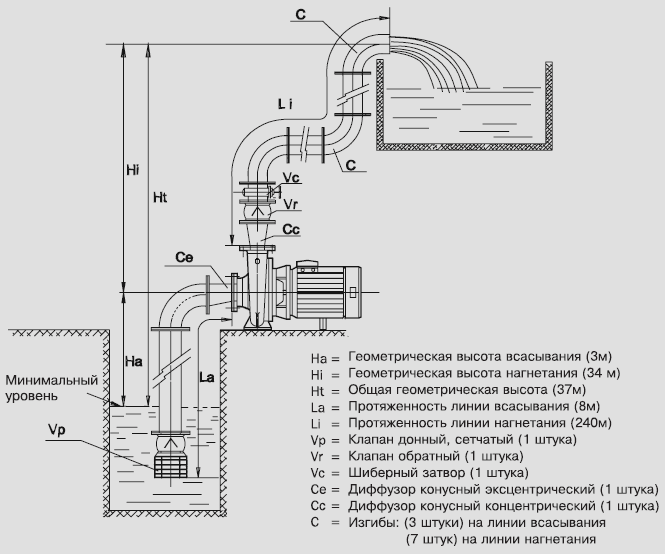 C

L i

C

Hi

Ht

Vc

Vr

Cc

Ce

Ha

La

Минимальный уровень

Vp

Ha = Геометрическая высота всасывания (3м)
Hi = Геометрическая высота нагнетания (34 м)
Ht = Общая геометрическая высота (37м)
La = Протяженность линии всасывания (8м)
Li = Протяженность линии нагнетания (240м)
Vp = Клапан донный, сетчатый (1 штука)
Vr = Клапан обратный (1 штука)
Vc = Шиберный затвор (1 штука)
Ce = Диффузор конусный эксцентрический (1 штука)
Cc = Диффузор конусный концентрический (1 штука)
C = Изгибы: (3 штуки) на линии всасывания
(7 штук) на линии нагнетания